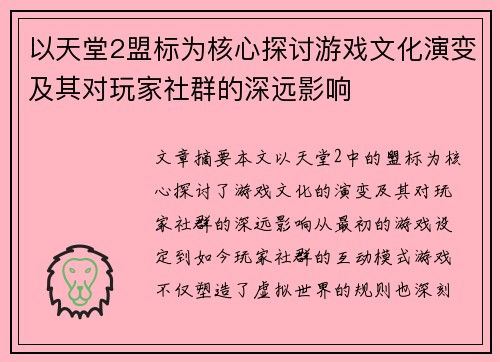 以天堂2盟标为核心探讨游戏文化演变及其对玩家社群的深远影响

文章摘要本文以天堂2中的盟标为核心探讨了游戏文化的演变及其对玩家社群的深远影响从最初的游戏设定到如今玩家社群的互动模式游戏不仅塑造了虚拟世界的规则也深刻